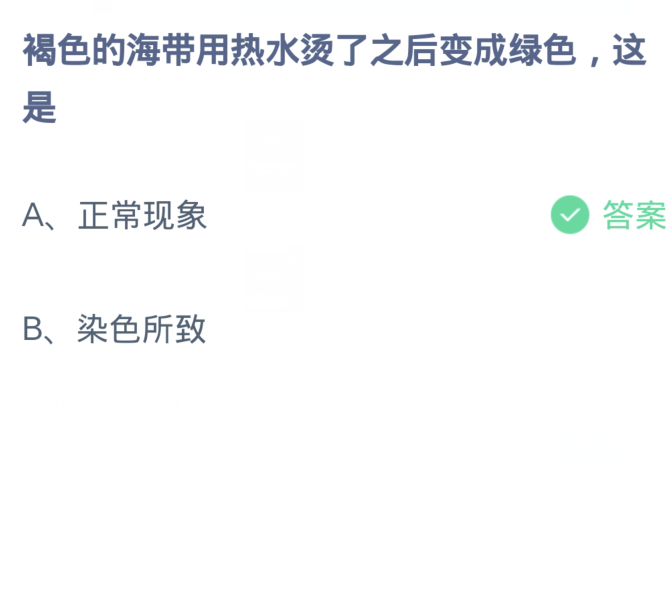 褐色的海带用热水烫了之后变成绿色，这是

A、正常现象

答案

B、染色所致